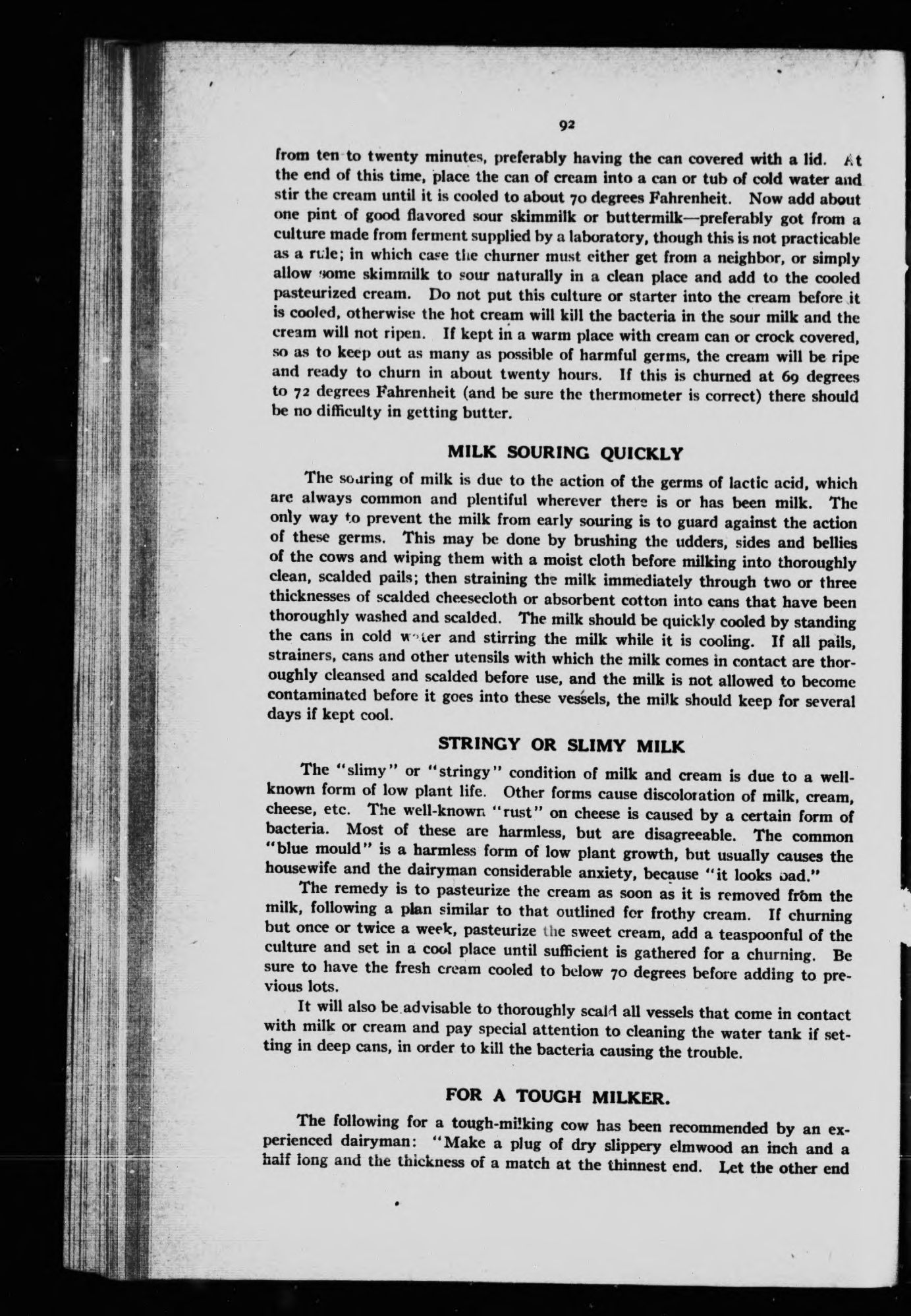 92

from ten to twenty minutes, preferably having the can covered with a lid. At the end of this time, place the can of cream into a can or tub of cold water and stir the cream until it is cooled to about 70 degrees Fahrenheit. Now add about one pint of good flavored sour skimmilk or buttermilk—preferably got from a culture made from ferment supplied by a laboratory, though this is not practicable as a rule; in which case the churner must either get from a neighbor, or simply allow some skimmilk to sour naturally in a clean place and add to the cooled pasteurized cream. Do not put this culture or starter into the cream before it is cooled, otherwise the hot cream will kill the bacteria in the sour milk and the cream will not ripen. If kept in a warm place with cream can or crock covered, so as to keep out as many as possible of harmful germs, the cream will be ripe and ready to churn in about twenty hours. If this is churned at 69 degrees to 72 degrees Fahrenheit (and be sure the thermometer is correct) there should be no difficulty in getting butter.

MILK SOURING QUICKLY

The souring of milk is due to the action of the germs of lactic acid, which are always common and plentiful wherever there is or has been milk. The only way to prevent the milk from early souring is to guard against the action of these germs. This may be done by brushing the udders, sides and bellies of the cows and wiping them with a moist cloth before milking into thoroughly clean, scalded pails; then straining the milk immediately through two or three thicknesses of scalded cheesecloth or absorbent cotton into cans that have been thoroughly washed and scalded. The milk should be quickly cooled by standing the cans in cold water and stirring the milk while it is cooling. If all pails, strainers, cans and other utensils with which the milk comes in contact are thoroughly cleansed and scalded before use, and the milk is not allowed to become contaminated before it goes into these vessels, the milk should keep for several days if kept cool.

STRINGY OR SLIMY MILK

The "slimy" or "stringy" condition of milk and cream is due to a well-known form of low plant life. Other forms cause discoloration of milk, cream, cheese, etc. The well-known "rust" on cheese is caused by a certain form of bacteria. Most of these are harmless, but are disagreeable. The common "blue mould" is a harmless form of low plant growth, but usually causes the housewife and the dairyman considerable anxiety, because "it looks bad."

The remedy is to pasteurize the cream as soon as it is removed from the milk, following a plan similar to that outlined for frothy cream. If churning but once or twice a week, pasteurize the sweet cream, add a teaspoonful of the culture and set in a cool place until sufficient is gathered for a churning. Be sure to have the fresh cream cooled to below 70 degrees before adding to previous lots.

It will also be advisable to thoroughly scald all vessels that come in contact with milk or cream and pay special attention to cleaning the water tank if setting in deep cans, in order to kill the bacteria causing the trouble.

FOR A TOUGH MILKER.

The following for a tough-milking cow has been recommended by an experienced dairyman: "Make a plug of dry slippery elmwood an inch and a half long and the thickness of a match at the thinnest end. Let the other end